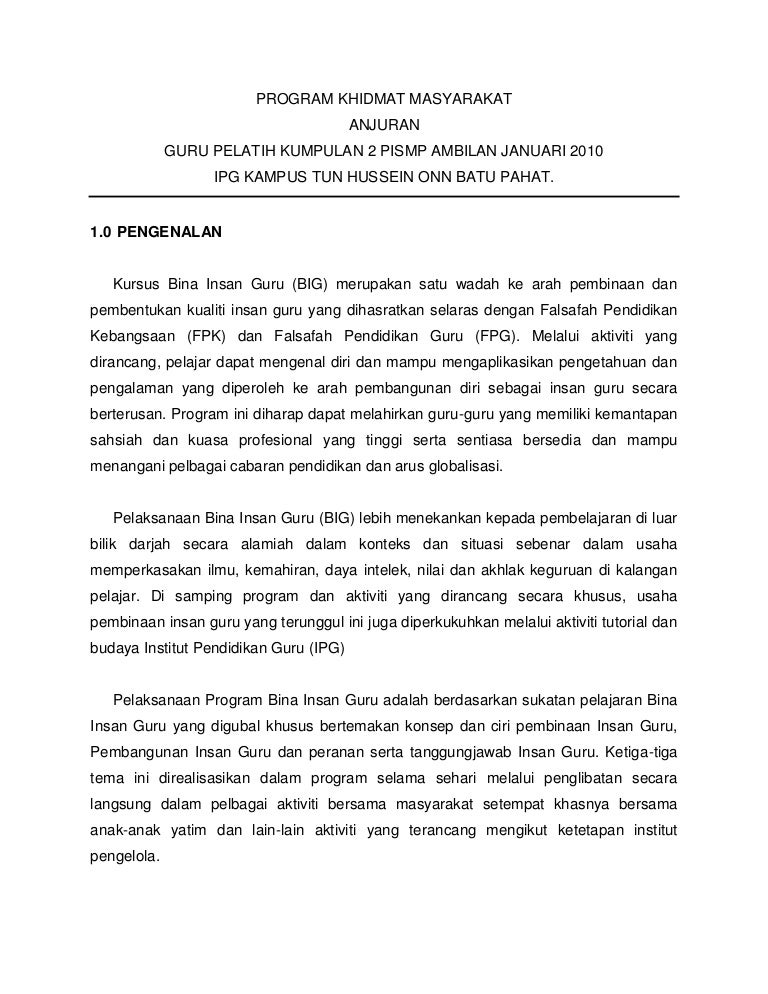 PROGRAM KHIDMAT MASYARAKAT
ANJURAN
GURU PELATIH KUMPULAN 2 PISMP AMBILAN JANUARI 2010
IPG KAMPUS TUN HUSSEIN ONN BATU PAHAT.

1.0 PENGENALAN

Kursus Bina Insan Guru (BIG) merupakan satu wadah ke arah pembinaan dan pembentukan kualiti insan guru yang dihasratkan selaras dengan Falsafah Pendidikan Kebangsaan (FPK) dan Falsafah Pendidikan Guru (FPG). Melalui aktiviti yang dirancang, pelajar dapat mengenal diri dan mampu mengaplikasikan pengetahuan dan pengalaman yang diperoleh ke arah pembangunan diri sebagai insan guru secara berterusan. Program ini diharap dapat melahirkan guru-guru yang memiliki kemantapan sahsiah dan kuasa profesional yang tinggi serta sentiasa bersedia dan mampu menangani pelbagai cabaran pendidikan dan arus globalisasi.

Pelaksanaan Bina Insan Guru (BIG) lebih menekankan kepada pembelajaran di luar bilik darjah secara alamiah dalam konteks dan situasi sebenar dalam usaha memperkasakan ilmu, kemahiran, daya intelek, nilai dan akhlak keguruan di kalangan pelajar. Di samping program dan aktiviti yang dirancang secara khusus, usaha pembinaan insan guru yang terunggul ini juga diperkukuhkan melalui aktiviti tutorial dan budaya Institut Pendidikan Guru (IPG)

Pelaksanaan Program Bina Insan Guru adalah berdasarkan sukatan pelajaran Bina Insan Guru yang digubal khusus bertemakan konsep dan ciri pembinaan Insan Guru, Pembangunan Insan Guru dan peranan serta tanggungjawab Insan Guru. Ketiga-tiga tema ini direalisasikan dalam program selama sehari melalui penglibatan secara langsung dalam pelbagai aktiviti bersama masyarakat setempat khasnya bersama anak-anak yatim dan lain-lain aktiviti yang terancang mengikut ketetapan institut pengelola.